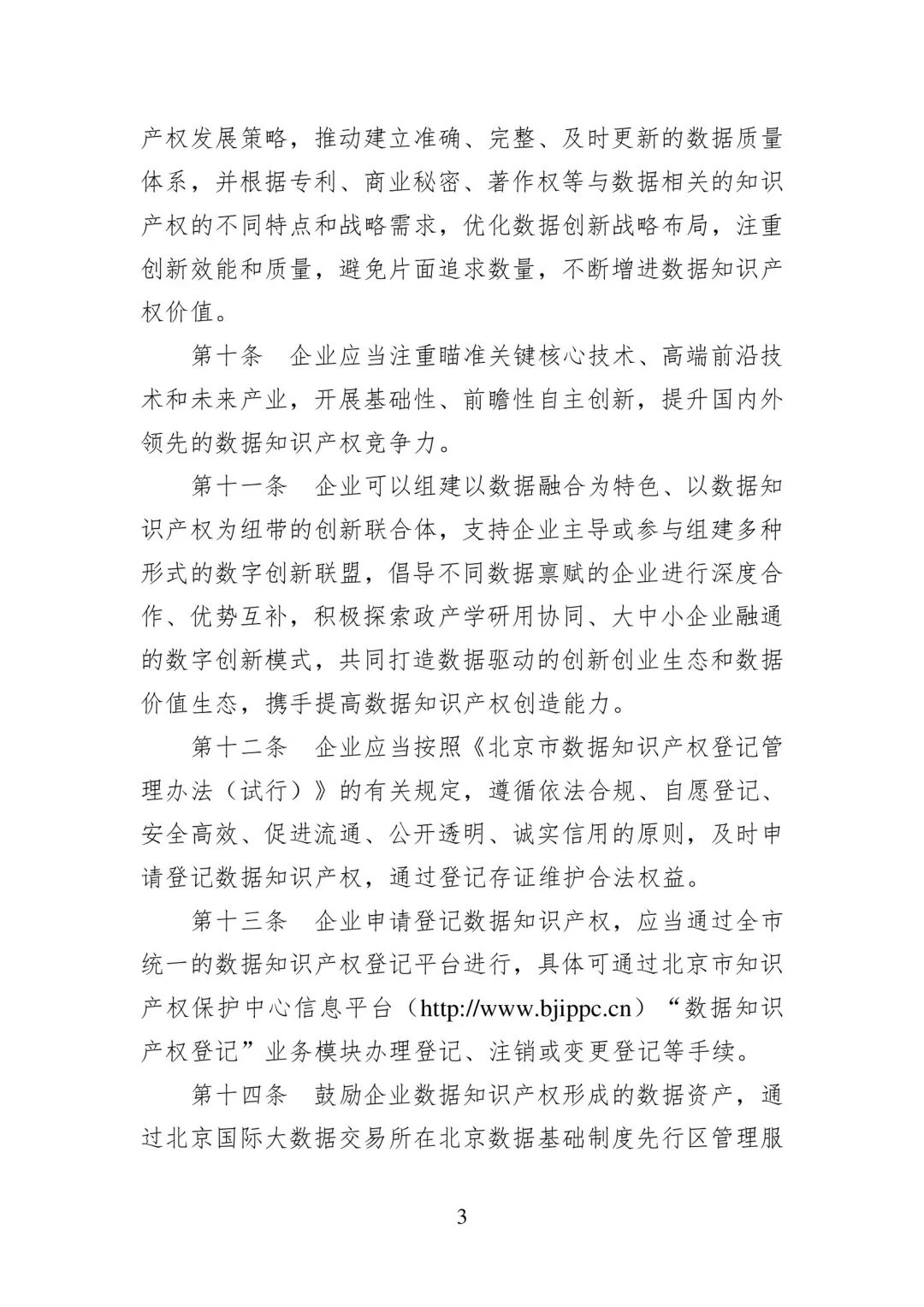 产权发展策略，推动建立准确、完整、及时更新的数据质量体系，并根据专利、商业秘密、著作权等与数据相关的知识产权的不同特点和战略需求，优化数据创新战略布局，注重创新效能和质量，避免片面追求数量，不断增进数据知识产权价值。

第十条 企业应当注重瞄准关键核心技术、高端前沿技术和未来产业，开展基础性、前瞻性自主创新，提升国内外领先的数据知识产权竞争力。

第十一条 企业可以组建以数据融合为特色、以数据知识产权为纽带的创新联合体，支持企业主导或参与组建多种形式的数字创新联盟，倡导不同数据禀赋的企业进行深度合作、优势互补，积极探索政产学研用协同、大中小企业融通的数字创新模式，共同打造数据驱动的创新创业生态和数据价值生态，携手提高数据知识产权创造能力。

第十二条 企业应当按照《北京市数据知识产权登记管理办法（试行）》的有关规定，遵循依法合规、自愿登记、安全高效、促进流通、公开透明、诚实信用的原则，及时申请登记数据知识产权，通过登记存证维护合法权益。

第十三条 企业申请登记数据知识产权，应当通过全市统一的数据知识产权登记平台进行，具体可通过北京市知识产权保护中心信息平台（http://www.bjippc.cn）“数据知识产权登记”业务模块办理登记、注销或变更登记等手续。

第十四条 鼓励企业数据知识产权形成的数据资产，通过北京国际大数据交易所在北京数据基础制度先行区管理服

3